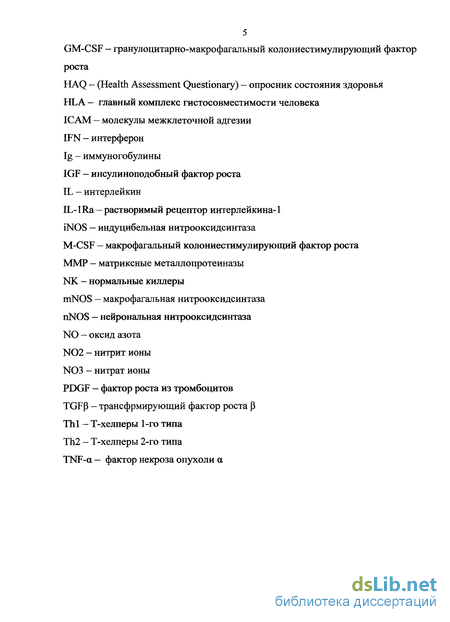 5

GM-CSF – гранулоцитарно-макрофагальный колониестимулирующий фактор роста

HAQ – (Health Assessment Questionary) – опросник состояния здоровья

HLA – главный комплекс гистосовместимости человека

ICAM – молекулы межклеточной адгезии

IFN – интерферон

Ig – иммуногобулины

IGF – инсулиноподобный фактор роста

IL – интерлейкин

IL-1Ra – растворимый рецептор интерлейкина-1

iNOS – индуцибельная нитрооксидсинтаза

M-CSF – макрофагальный колониестимулирующий фактор роста

MMP – матриксные металлопротеиназы

NK – нормальные киллеры

mNOS – макрофагальная нитрооксидсинтаза

nNOS – нейрональная нитрооксидсинтаза

NO – оксид азота

NO2 – нитрит ионы

NO3 – нитрат ионы

PDGF – фактор роста из тромбоцитов

TGFβ – трансфрмирующий фактор роста β

Th1 – Т-хелперы 1-го типа

Th2 – Т-хелперы 2-го типа

TNF-α – фактор некроза опухоли α

dsLib.net
библиотека диссертаций